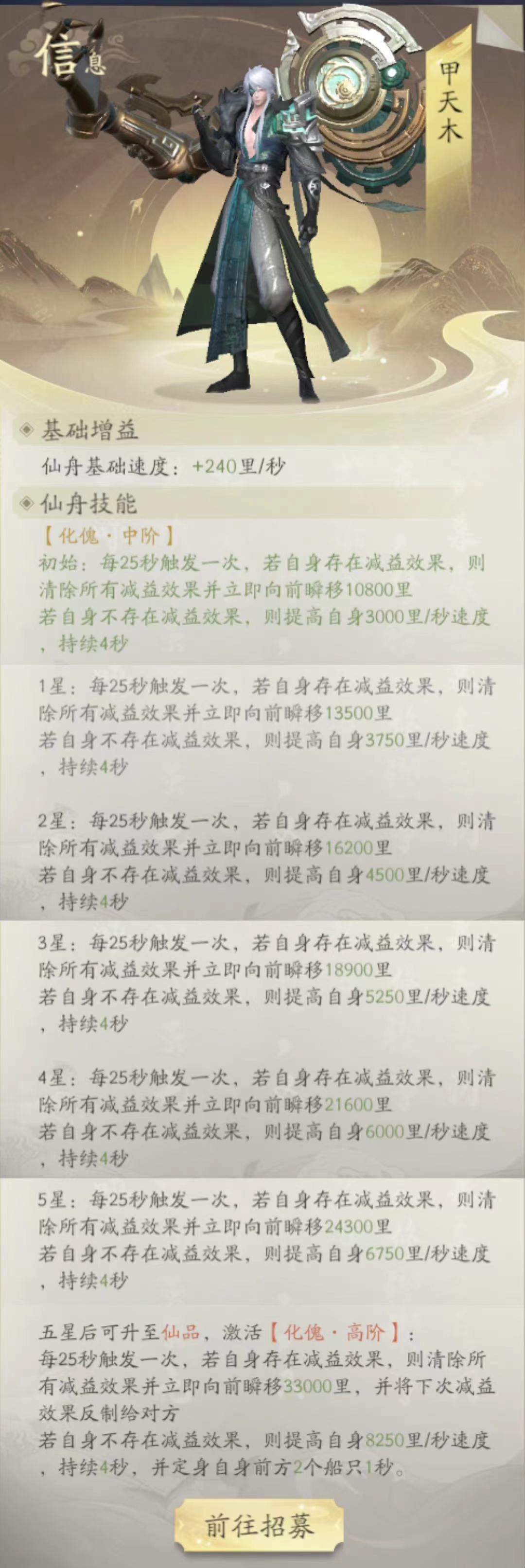 信息

甲天木

基础增益
仙舟基础速度：+240里/秒

仙舟技能
【化傀·中阶】
初始：每25秒触发一次，若自身存在减益效果，则清除所有减益效果并立即向前瞬移10800里
若自身不存在减益效果，则提高自身3000里/秒速度，持续4秒

1星：每25秒触发一次，若自身存在减益效果，则清除所有减益效果并立即向前瞬移13500里
若自身不存在减益效果，则提高自身3750里/秒速度，持续4秒

2星：每25秒触发一次，若自身存在减益效果，则清除所有减益效果并立即向前瞬移16200里
若自身不存在减益效果，则提高自身4500里/秒速度，持续4秒

3星：每25秒触发一次，若自身存在减益效果，则清除所有减益效果并立即向前瞬移18900里
若自身不存在减益效果，则提高自身5250里/秒速度，持续4秒

4星：每25秒触发一次，若自身存在减益效果，则清除所有减益效果并立即向前瞬移21600里
若自身不存在减益效果，则提高自身6000里/秒速度，持续4秒

5星：每25秒触发一次，若自身存在减益效果，则清除所有减益效果并立即向前瞬移24300里
若自身不存在减益效果，则提高自身6750里/秒速度，持续4秒

五星后可升至仙品，激活【化傀·高阶】：
每25秒触发一次，若自身存在减益效果，则清除所有减益效果并立即向前瞬移33000里，并将下次减益效果反制给对方
若自身不存在减益效果，则提高自身8250里/秒速度，持续4秒，并定身自身前方2个船只1秒。

前往招募